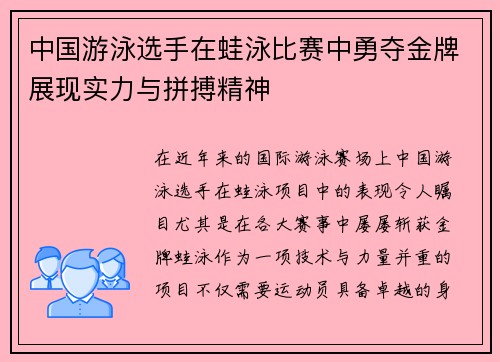 中国游泳选手在蛙泳比赛中勇夺金牌展现实力与拼搏精神

在近年来的国际游泳赛场上中国游泳选手在蛙泳项目中的表现令人瞩目尤其是在各大赛事中屡屡斩获金牌蛙泳作为一项技术与力量并重的项目不仅需要运动员具备卓越的身